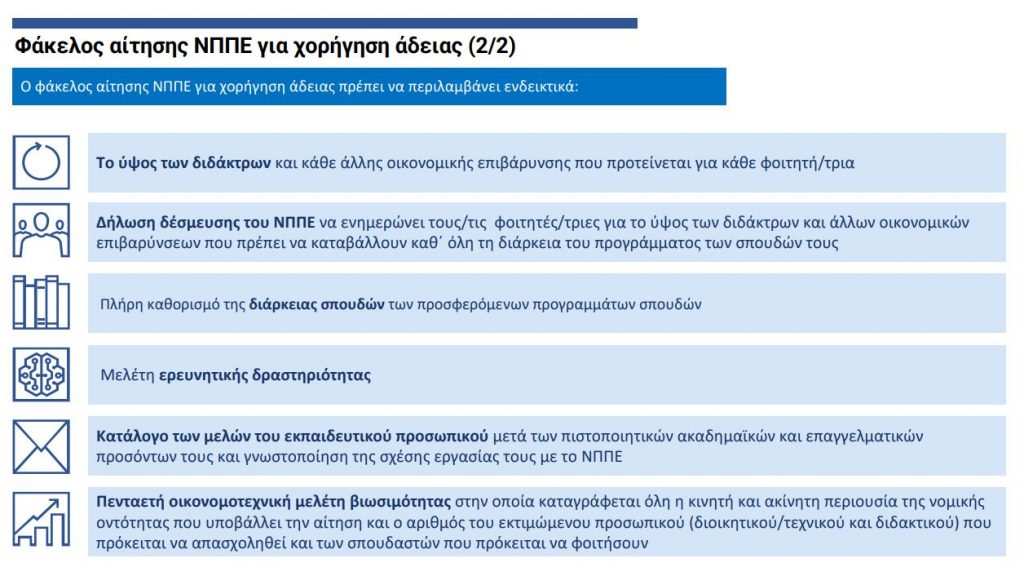 Φάκελος αίτησης ΝΠΠΕ για χορήγηση άδειας (2/2)

Ο φάκελος αίτησης ΝΠΠΕ για χορήγηση άδειας πρέπει να περιλαμβάνει ενδεικτικά:

Το ύψος των διδάκτρων και κάθε άλλης οικονομικής επιβάρυνσης που προτείνεται για κάθε φοιτητή/τρια

Δήλωση δέσμευσης του ΝΠΠΕ να ενημερώνει τους/τις φοιτητές/τριες για το ύψος των διδάκτρων και άλλων οικονομικών επιβαρύνσεων που πρέπει να καταβάλλουν καθ΄ όλη τη διάρκεια του προγράμματος των σπουδών τους

Πλήρη καθορισμό της διάρκειας σπουδών των προσφερόμενων προγραμμάτων σπουδών

Μελέτη ερευνητικής δραστηριότητας

Κατάλογο των μελών του εκπαιδευτικού προσωπικού μετά των πιστοποιητικών ακαδημαϊκών και επαγγελματικών προσόντων τους και γνωστοποίηση της σχέσης εργασίας τους με το ΝΠΠΕ

Πενταετή οικονομοτεχνική μελέτη βιωσιμότητας στην οποία καταγράφεται όλη η κινητή και ακίνητη περιουσία της νομικής οντότητας που υποβάλλει την αίτηση και ο αριθμός του εκτιμώμενου προσωπικού (διοικητικού/τεχνικού και διδακτικού) που πρόκειται να απασχοληθεί και των σπουδαστών που πρόκειται να φοιτήσουν